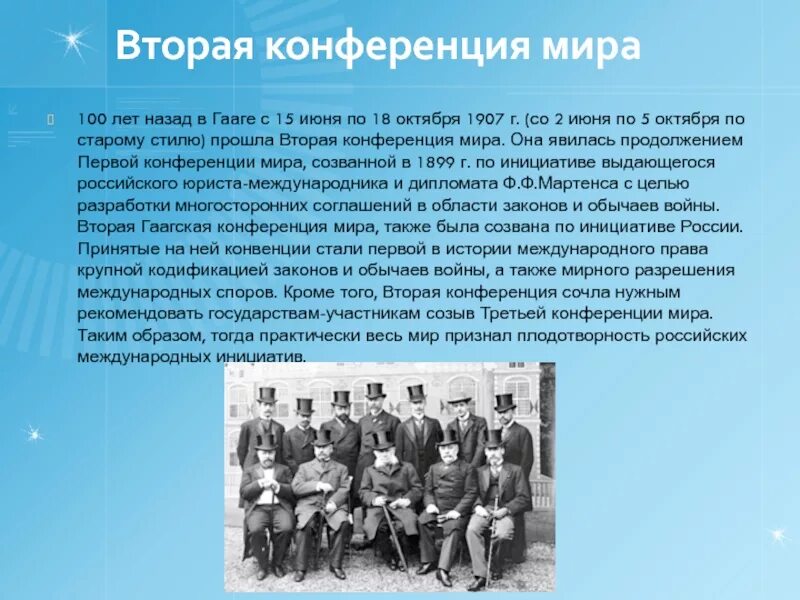 Вторая конференция мира

100 лет назад в Гааге с 15 июня по 18 октября 1907 г. (со 2 июня по 5 октября по старому стилю) прошла Вторая конференция мира. Она явилась продолжением Первой конференции мира, созванной в 1899 г. по инициативе выдающегося российского юриста-международника и дипломата Ф.Ф.Мартенса с целью разработки многосторонних соглашений в области законов и обычаев войны. Вторая Гаагская конференция мира, также была созвана по инициативе России. Принятые на ней конвенции стали первой в истории международного права крупной кодификацией законов и обычаев войны, а также мирного разрешения международных споров. Кроме того, Вторая конференция сочла нужным рекомендовать государствам-участникам созыв Третьей конференции мира. Таким образом, тогда практически весь мир признал плодотворность российских международных инициатив.